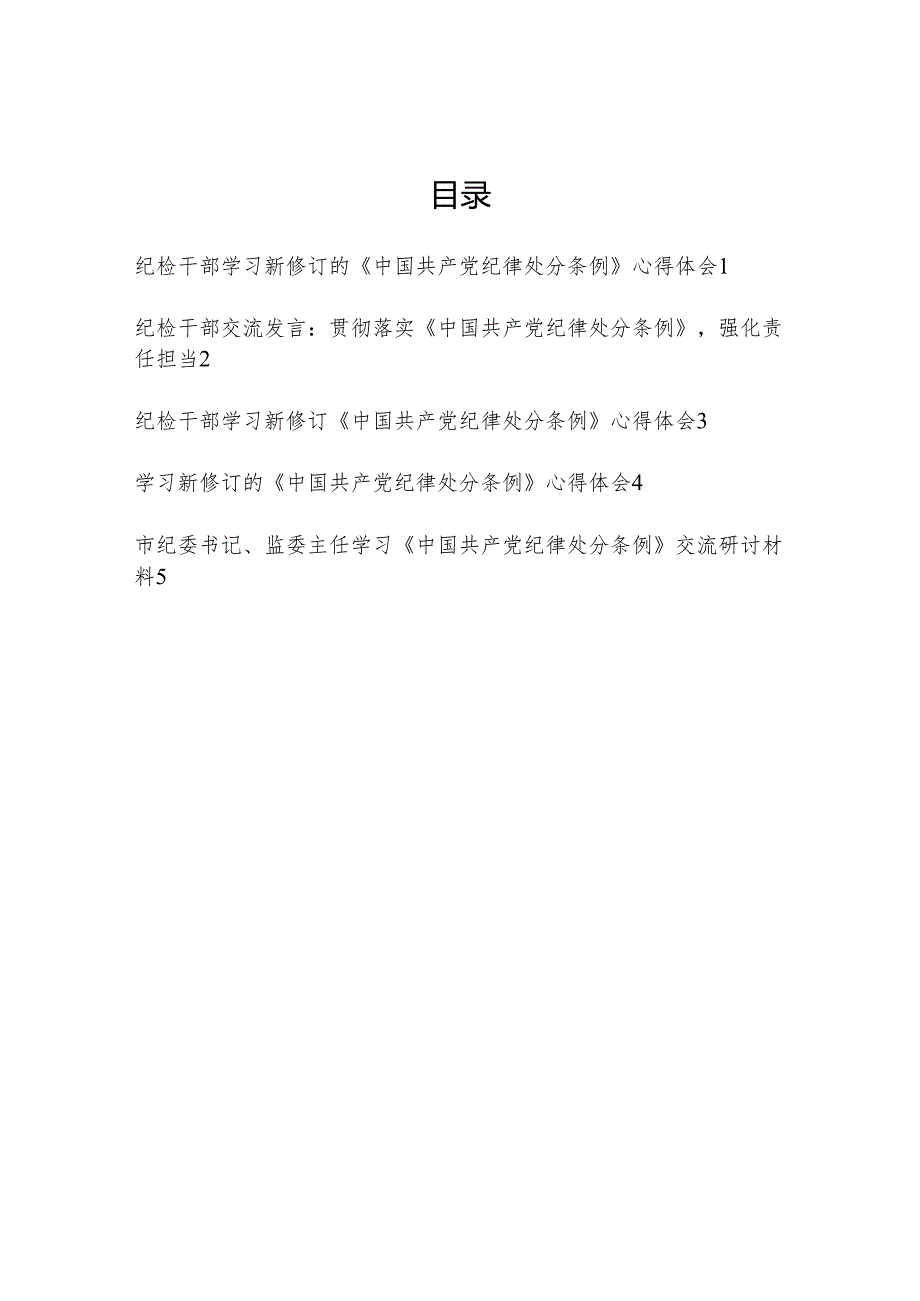 目录

纪检干部学习新修订的《中国共产党纪律处分条例》心得体会1

纪检干部交流发言：贯彻落实《中国共产党纪律处分条例》，强化责任担当2

纪检干部学习新修订《中国共产党纪律处分条例》心得体会3

学习新修订的《中国共产党纪律处分条例》心得体会4

市纪委书记、监委主任学习《中国共产党纪律处分条例》交流研讨材料5